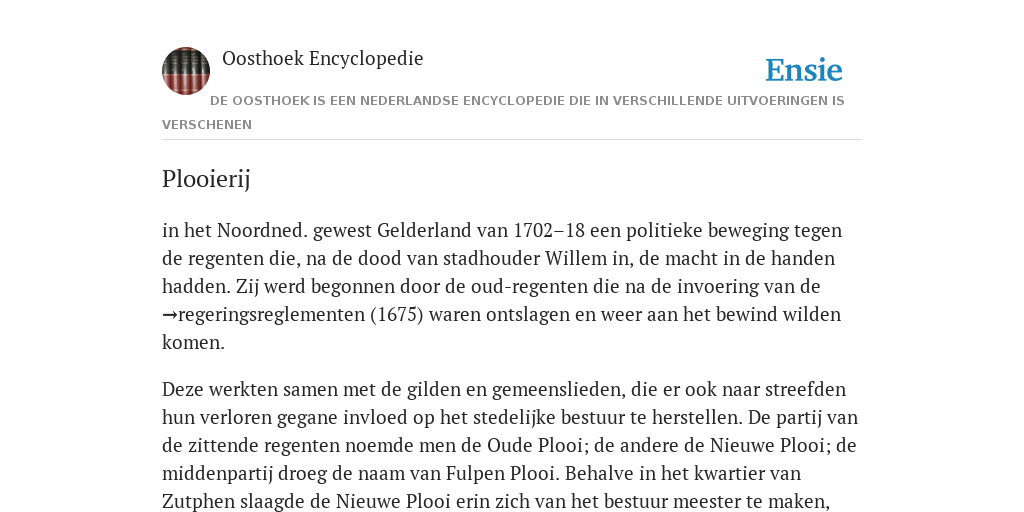 Oosthoek Encyclopedie

Ensie

DE OOSTHOEK IS EEN NEDERLANDSE ENCYCLOPEDIE DIE IN VERSCHILLENDE UITVOERINGEN IS VERSCHENEN

Plooierij

in het Noordned. gewest Gelderland van 1702–18 een politieke beweging tegen de regenten die, na de dood van stadhouder Willem in, de macht in de handen hadden. Zij werd begonnen door de oud-regenten die na de invoering van de →regeringsreglementen (1675) waren ontslagen en weer aan het bewind wilden komen.

Deze werkten samen met de gilden en gemeenslieden, die er ook naar streefden hun verloren gegane invloed op het stedelijke bestuur te herstellen. De partij van de zittende regenten noemde men de Oude Plooi; de andere de Nieuwe Plooi; de middenpartij droeg de naam van Fulpen Plooi. Behalve in het kwartier van Zutphen slaagde de Nieuwe Plooi erin zich van het bestuur meester te maken,